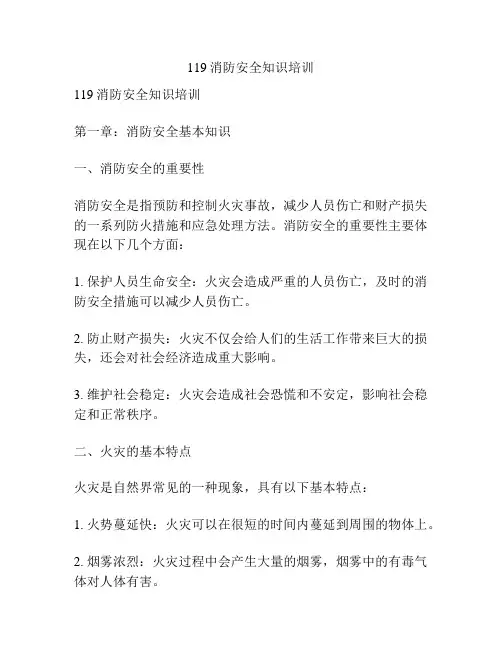 119 消防安全知识培训

119 消防安全知识培训

第一章：消防安全基本知识

一、消防安全的重要性

消防安全是指预防和控制火灾事故，减少人员伤亡和财产损失的一系列防火措施和应急处理方法。消防安全的重要性主要体现在以下几个方面：

1. 保护人员生命安全：火灾会造成严重的人员伤亡，及时的消防安全措施可以减少人员伤亡。

2. 防止财产损失：火灾不仅会给人们的生活工作带来巨大的损失，还会对社会经济造成重大影响。

3. 维护社会稳定：火灾会造成社会恐慌和不安定，影响社会稳定和正常秩序。

二、火灾的基本特点

火灾是自然界常见的一种现象，具有以下基本特点：

1. 火势蔓延快：火灾可以在很短的时间内蔓延到周围的物体上。

2. 烟雾浓烈：火灾过程中会产生大量的烟雾，烟雾中的有毒气体对人体有害。